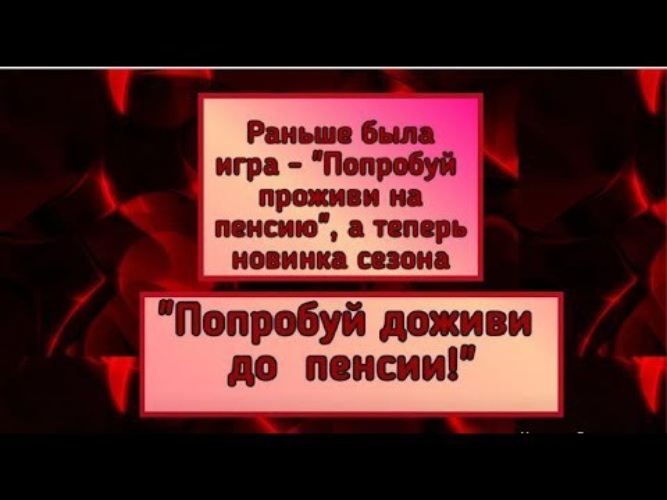 Раньше была игра - "Попробуй проживи на пенсию", а теперь новинка сезона

"Попробуй доживи до пенсии!"